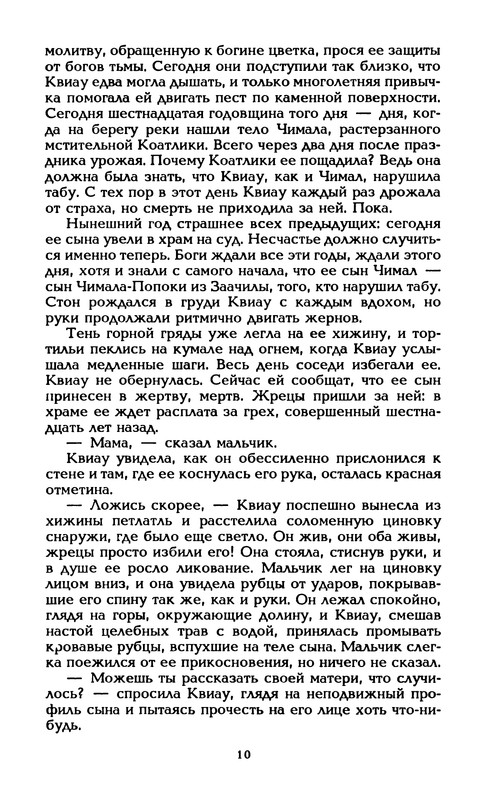 молитву, обращенную к богине цветка, прося ее защиты от богов тьмы. Сегодня они подступили так близко, что Квиау едва могла дышать, и только многолетняя привычка помогала ей двигать пест по каменной поверхности. Сегодня шестнадцатая годовщина того дня — дня, когда на берегу реки нашли тело Чимала, растерзанного мстительной Коатлики. Всего через два дня после праздника урожая. Почему Коатлики ее пощадила? Ведь она должна была знать, что Квиау, как и Чимал, нарушила табу. С тех пор в этот день Квиау каждый раз дрожала от страха, но смерть не приходила за ней. Пока.

Нынешний год страшнее всех предыдущих: сегодня ее сына увели в храм на суд. Несчастье должно случиться именно теперь. Боги ждали все эти годы, ждали этого дня, хотя и знали с самого начала, что ее сын Чимал — сын Чимала-Попоки из Заачилы, того, кто нарушил табу. Стон рождался в груди Квиау с каждым вдохом, но руки продолжали ритмично двигать жернов.

Тень горной гряды уже легла на ее хижину, и тортильи пеклись на кумале над огнем, когда Квиау услышала медленные шаги. Весь день соседи избегали ее. Квиау не обернулась. Сейчас ей сообщат, что ее сын принесен в жертву, мертв. Жрецы пришли за ней: в храме ее ждет расплата за грех, совершенный шестнадцать лет назад.

— Мама, — сказал мальчик.

Квиау увидела, как он обессиленно прислонился к стене и там, где ее коснулась его рука, осталась красная отметина.

— Ложись скорее, — Квиау поспешно вынесла из хижины петлатль и расстелила соломенную циновку снаружи, где было еще светло. Он жив, они оба живы, жрецы просто избили его! Она стояла, стиснув руки, и в душе ее росло ликование. Мальчик лег на циновку лицом вниз, и она увидела рубцы от ударов, покрывавшие его спину так же, как и руки. Он лежал спокойно, глядя на горы, окружающие долину, и Квиау, смешав настой целебных трав с водой, принялась промывать кровавые рубцы, вспухшие на теле сына. Мальчик слегка поежился от ее прикосновения, но ничего не сказал.

— Можешь ты рассказать своей матери, что случилось? — спросила Квиау, глядя на неподвижный профиль сына и пытаясь прочесть на его лице хоть что-нибудь.

10